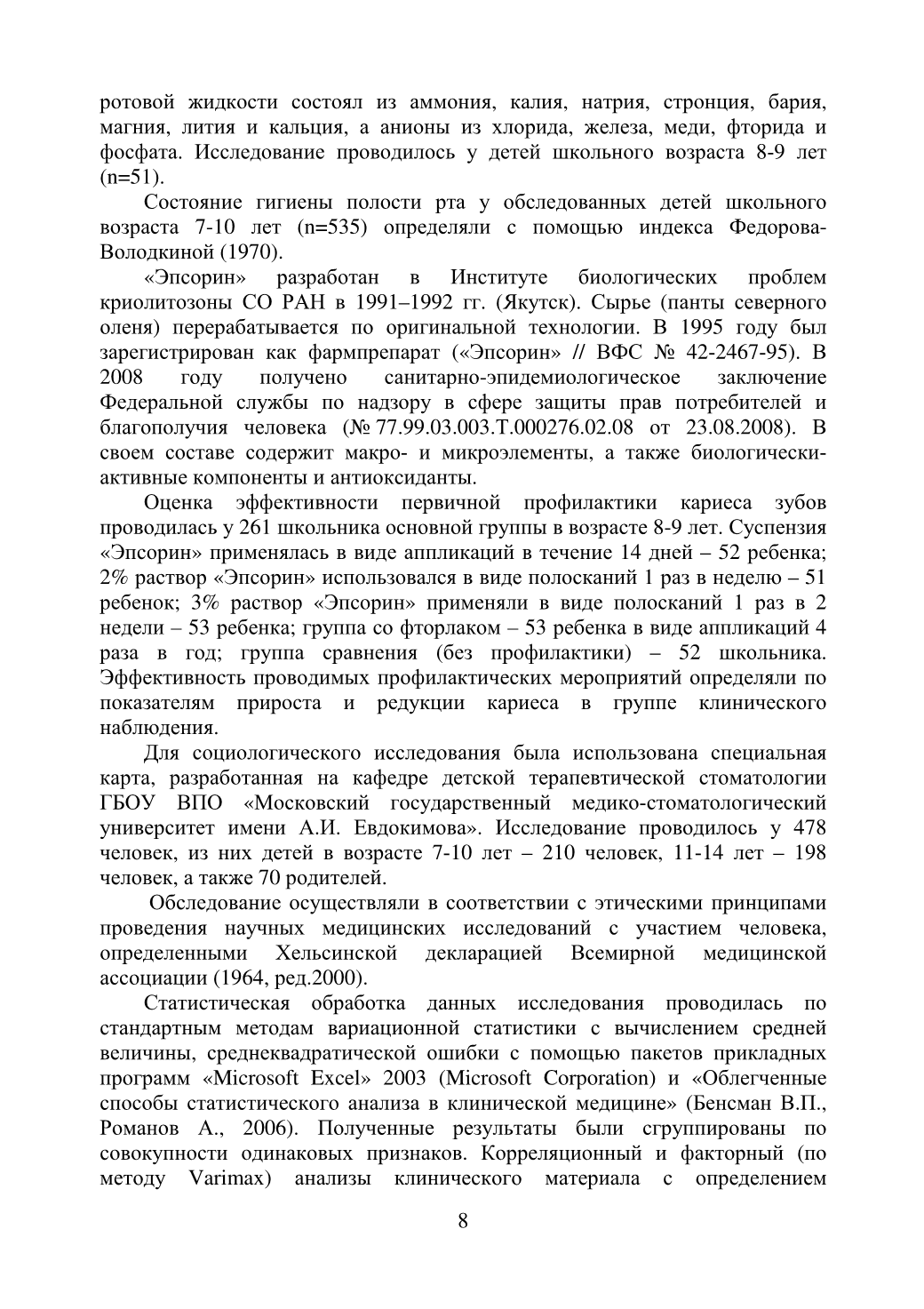 ротовой жидкости состоял из аммония, калия, натрия, стронция, бария, магния, лития и кальция, а анионы из хлорида, железа, меди, фторида и фосфата. Исследование проводилось у детей школьного возраста 8-9 лет (n=51).

Состояние гигиены полости рта у обследованных детей школьного возраста 7-10 лет (n=535) определяли с помощью индекса Федорова-Володкиной (1970).

«Эпсорин» разработан в Институте биологических проблем криолитозоны СО РАН в 1991–1992 гг. (Якутск). Сырье (панты северного оленя) перерабатывается по оригинальной технологии. В 1995 году был зарегистрирован как фармпрепарат («Эпсорин» // ВФС № 42-2467-95). В 2008 году получено санитарно-эпидемиологическое заключение Федеральной службы по надзору в сфере защиты прав потребителей и благополучия человека (№ 77.99.03.003.Т.000276.02.08 от 23.08.2008). В своем составе содержит макро- и микроэлементы, а также биологически-активные компоненты и антиоксиданты.

Оценка эффективности первичной профилактики кариеса зубов проводилась у 261 школьника основной группы в возрасте 8-9 лет. Суспензия «Эпсорин» применялась в виде аппликаций в течение 14 дней – 52 ребенка; 2% раствор «Эпсорин» использовался в виде полосканий 1 раз в неделю – 51 ребенок; 3% раствор «Эпсорин» применяли в виде полосканий 1 раз в 2 недели – 53 ребенка; группа со фторлаком – 53 ребенка в виде аппликаций 4 раза в год; группа сравнения (без профилактики) – 52 школьника. Эффективность проводимых профилактических мероприятий определяли по показателям прироста и редукции кариеса в группе клинического наблюдения.

Для социологического исследования была использована специальная карта, разработанная на кафедре детской терапевтической стоматологии ГБОУ ВПО «Московский государственный медико-стоматологический университет имени А.И. Евдокимова». Исследование проводилось у 478 человек, из них детей в возрасте 7-10 лет – 210 человек, 11-14 лет – 198 человек, а также 70 родителей.

Обследование осуществляли в соответствии с этическими принципами проведения научных медицинских исследований с участием человека, определенными Хельсинской декларацией Всемирной медицинской ассоциации (1964, ред.2000).

Статистическая обработка данных исследования проводилась по стандартным методам вариационной статистики с вычислением средней величины, среднеквадратической ошибки с помощью пакетов прикладных программ «Microsoft Excel» 2003 (Microsoft Corporation) и «Облегченные способы статистического анализа в клинической медицине» (Бенсман В.П., Романов А., 2006). Полученные результаты были сгруппированы по совокупности одинаковых признаков. Корреляционный и факторный (по методу Varimax) анализы клинического материала с определением

8